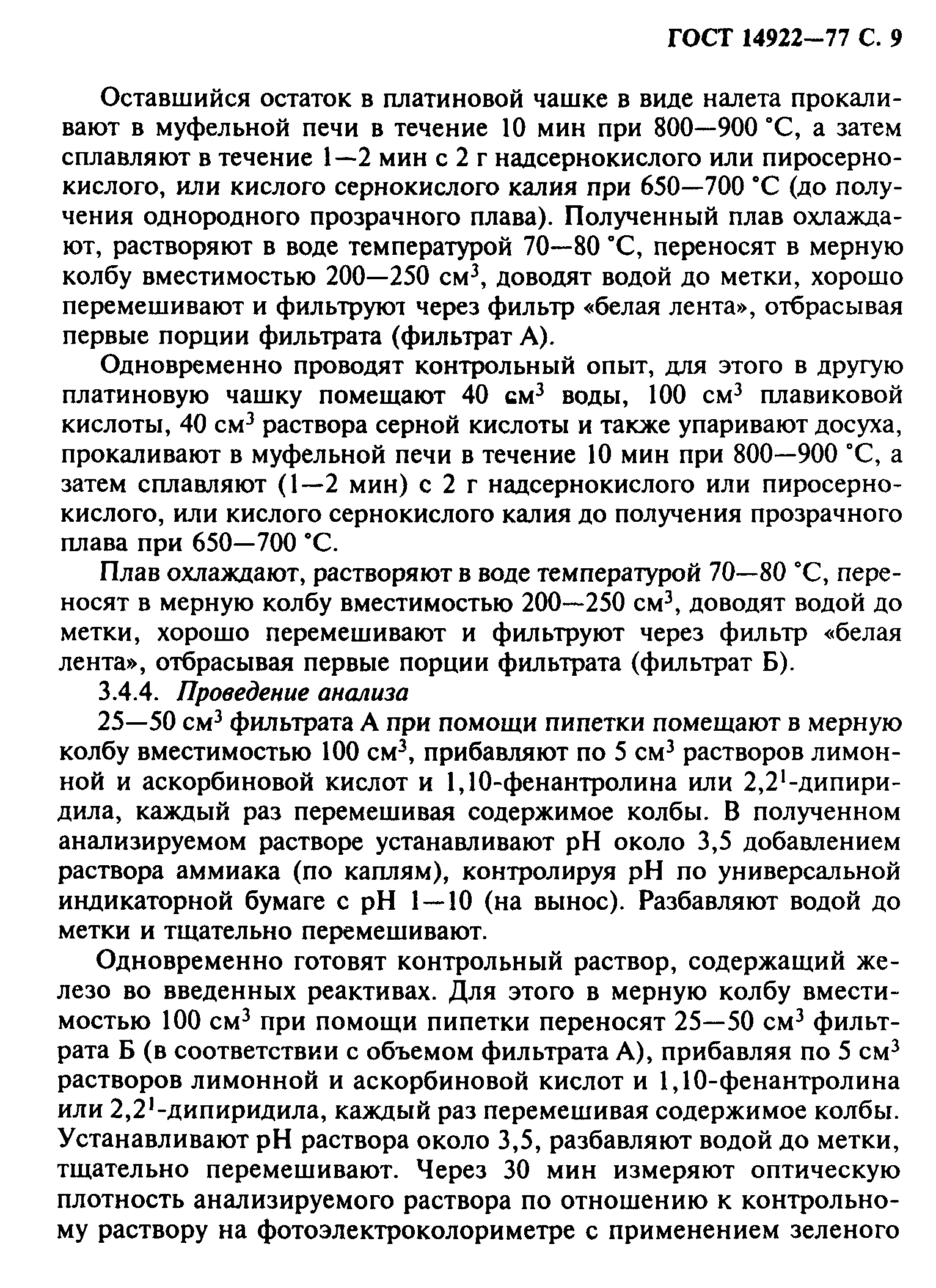 ГОСТ 14922—77 С. 9

Оставшийся остаток в платиновой чашке в виде налета прокаливают в муфельной печи в течение 10 мин при 800—900 °С, а затем сплавляют в течение 1—2 мин с 2 г надсернокислого или пиросернокислого, или кислого сернокислого калия при 650—700 °С (до получения однородного прозрачного плава). Полученный плав охлаждают, растворяют в воде температурой 70—80 °С, переносят в мерную колбу вместимостью 200—250 см$^3$, доводят водой до метки, хорошо перемешивают и фильтруют через фильтр «белая лента», отбрасывая первые порции фильтрата (фильтрат А).

Одновременно проводят контрольный опыт, для этого в другую платиновую чашку помещают 40 см$^3$ воды, 100 см$^3$ плавиковой кислоты, 40 см$^3$ раствора серной кислоты и также упаривают досуха, прокаливают в муфельной печи в течение 10 мин при 800—900 °С, а затем сплавляют (1—2 мин) с 2 г надсернокислого или пиросернокислого, или кислого сернокислого калия до получения прозрачного плава при 650—700 °С.

Плав охлаждают, растворяют в воде температурой 70—80 °С, переносят в мерную колбу вместимостью 200—250 см$^3$, доводят водой до метки, хорошо перемешивают и фильтруют через фильтр «белая лента», отбрасывая первые порции фильтрата (фильтрат Б).

3.4.4. Проведение анализа

25—50 см$^3$ фильтрата А при помощи пипетки помещают в мерную колбу вместимостью 100 см$^3$, прибавляют по 5 см$^3$ растворов лимонной и аскорбиновой кислот и 1,10-фенантролина или 2,2$^1$-дипиридила, каждый раз перемешивая содержимое колбы. В полученном анализируемом растворе устанавливают pH около 3,5 добавлением раствора аммиака (по каплям), контролируя pH по универсальной индикаторной бумаге с pH 1—10 (на вынос). Разбавляют водой до метки и тщательно перемешивают.

Одновременно готовят контрольный раствор, содержащий железо во введенных реактивах. Для этого в мерную колбу вместимостью 100 см$^3$ при помощи пипетки переносят 25—50 см$^3$ фильтрата Б (в соответствии с объемом фильтрата А), прибавляя по 5 см$^3$ растворов лимонной и аскорбиновой кислот и 1,10-фенантролина или 2,2$^1$-дипиридила, каждый раз перемешивая содержимое колбы. Устанавливают pH раствора около 3,5, разбавляют водой до метки, тщательно перемешивают. Через 30 мин измеряют оптическую плотность анализируемого раствора по отношению к контрольному раствору на фотоэлектроколориметре с применением зеленого